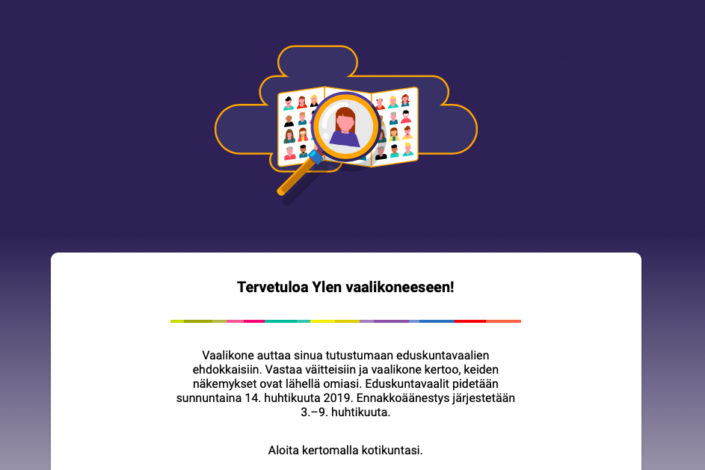 Tervetuloa Ylen vaalikoneeseen!

Vaalikone auttaa sinua tutustumaan eduskuntavaalien ehdokkaisiin. Vastaa väitteisiin ja vaalikone kertoo, keiden näkemykset ovat lähellä omiasi. Eduskuntavaalit pidetään sunnuntaina 14. huhtikuuta 2019. Ennakkoäänestys järjestetään 3.–9. huhtikuuta.

Aloita kertomalla kotikuntasi.